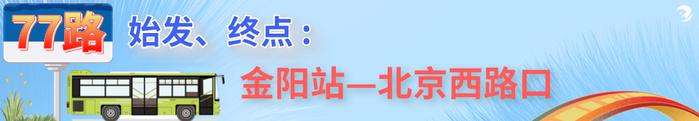 77路

始发、终点：

金阳站—北京西路口